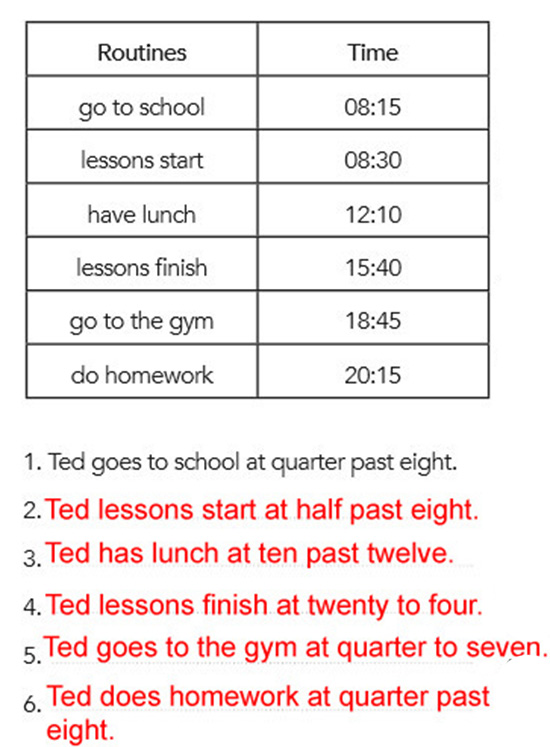 | Routines | Time |
|---|---|
| go to school | 08:15 |
| lessons start | 08:30 |
| have lunch | 12:10 |
| lessons finish | 15:40 |
| go to the gym | 18:45 |
| do homework | 20:15 |

1. Ted goes to school at quarter past eight.
2. Ted lessons start at half past eight.
3. Ted has lunch at ten past twelve.
4. Ted lessons finish at twenty to four.
5. Ted goes to the gym at quarter to seven.
6. Ted does homework at quarter past eight.